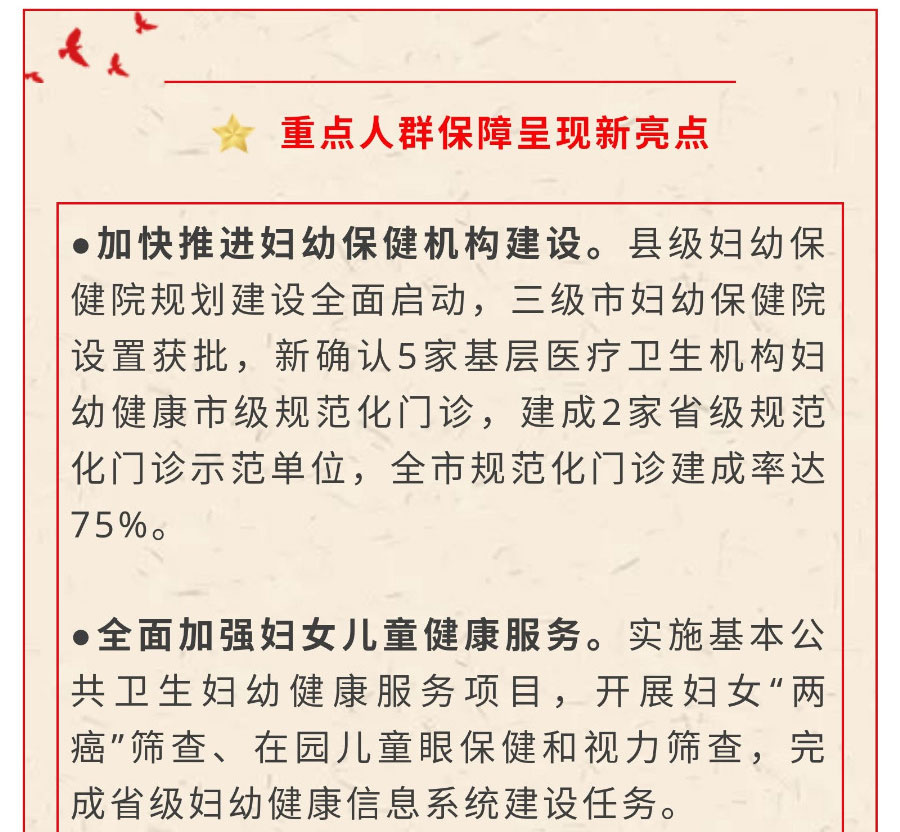 重点人群保障呈现新亮点

●加快推进妇幼保健机构建设。县级妇幼保健院规划建设全面启动，三级市妇幼保健院设置获批，新确认5家基层医疗卫生机构妇幼健康市级规范化门诊，建成2家省级规范化门诊示范单位，全市规范化门诊建成率达75%。

●全面加强妇女儿童健康服务。实施基本公共卫生妇幼健康服务项目，开展妇女“两癌”筛查、在园儿童眼保健和视力筛查，完成省级妇幼健康信息系统建设任务。